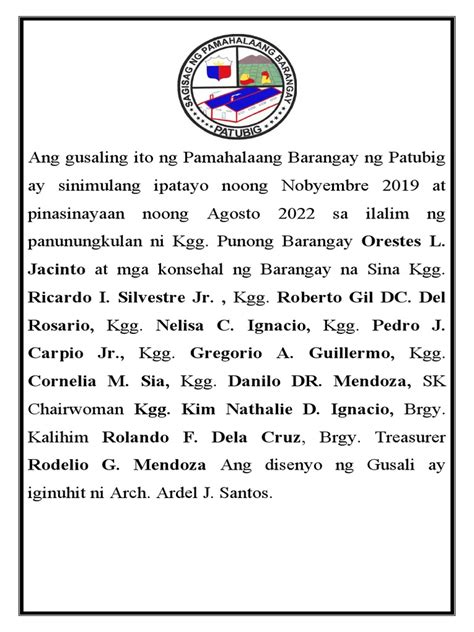 SAGISAG NG PAMAHALAANG BARANGAY
PATUBIG

Ang gusaling ito ng Pamahalaang Barangay ng Patubig ay sinimulang ipatayo noong Nobyembre 2019 at pinasinayaan noong Agosto 2022 sa ilalim ng panunungkulan ni Kgg. Punong Barangay Orestes L. Jacinto at mga konsehal ng Barangay na Sina Kgg. Ricardo I. Silvestre Jr. , Kgg. Roberto Gil DC. Del Rosario, Kgg. Nelisa C. Ignacio, Kgg. Pedro J. Carpio Jr., Kgg. Gregorio A. Guillermo, Kgg. Cornelia M. Sia, Kgg. Danilo DR. Mendoza, SK Chairwoman Kgg. Kim Nathalie D. Ignacio, Brgy. Kalihim Rolando F. Dela Cruz, Brgy. Treasurer Rodelio G. Mendoza Ang disenyo ng Gusali ay iginuhit ni Arch. Ardel J. Santos.